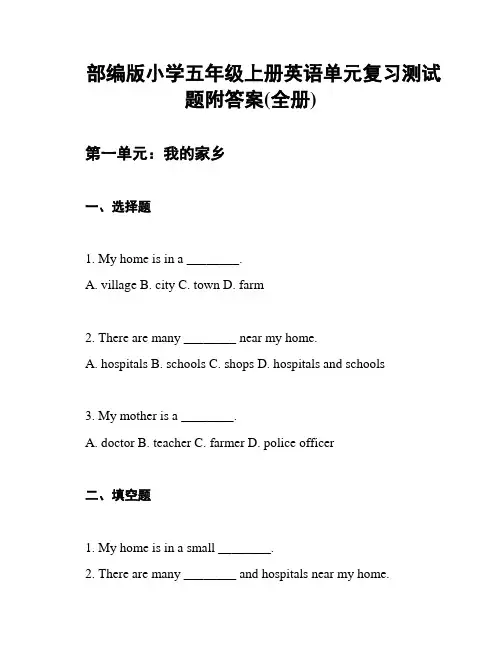 部编版小学五年级上册英语单元复习测试题附答案(全册)

第一单元：我的家乡

一、选择题

1. My home is in a ________.

A. village B. city C. town D. farm

2. There are many ________ near my home.

A. hospitals B. schools C. shops D. hospitals and schools

3. My mother is a ________.

A. doctor B. teacher C. farmer D. police officer

二、填空题

1. My home is in a small ________.

2. There are many ________ and hospitals near my home.